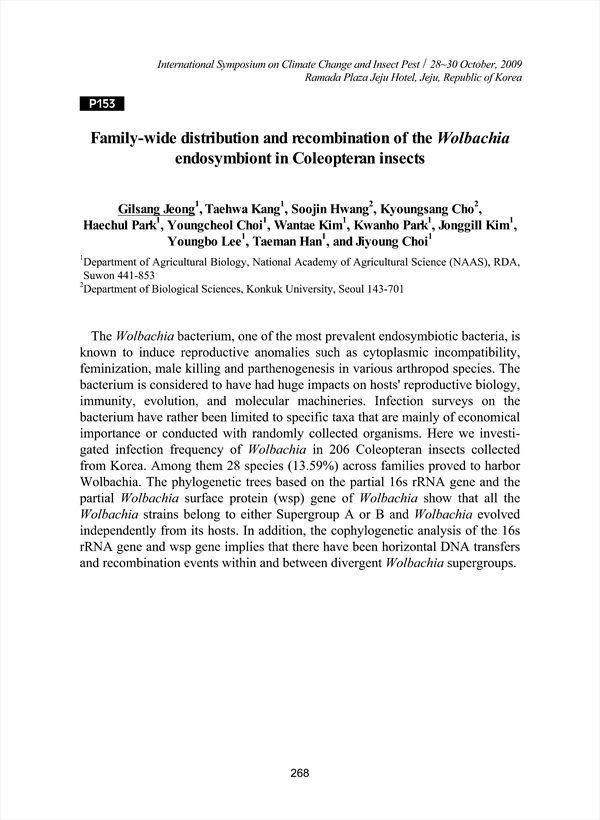 International Symposium on Climate Change and Insect Pest / 28~30 October, 2009
Ramada Plaza Jeju Hotel, Jeju, Republic of Korea

P153

Family-wide distribution and recombination of the Wolbachia endosymbiont in Coleopteran insects

Gilsang Jeong$^1$, Taehwa Kang$^1$, Soojin Hwang$^2$, Kyoungsang Cho$^2$, Haechul Park$^1$, Youngcheol Choi$^1$, Wantae Kim$^1$, Kwanho Park$^1$, Jonggill Kim$^1$, Youngbo Lee$^1$, Taeman Han$^1$, and Jiyoung Choi$^1$

$^1$Department of Agricultural Biology, National Academy of Agricultural Science (NAAS), RDA, Suwon 441-853
$^2$Department of Biological Sciences, Konkuk University, Seoul 143-701

The Wolbachia bacterium, one of the most prevalent endosymbiotic bacteria, is known to induce reproductive anomalies such as cytoplasmic incompatibility, feminization, male killing and parthenogenesis in various arthropod species. The bacterium is considered to have had huge impacts on hosts' reproductive biology, immunity, evolution, and molecular machineries. Infection surveys on the bacterium have rather been limited to specific taxa that are mainly of economical importance or conducted with randomly collected organisms. Here we investigated infection frequency of Wolbachia in 206 Coleopteran insects collected from Korea. Among them 28 species (13.59%) across families proved to harbor Wolbachia. The phylogenetic trees based on the partial 16s rRNA gene and the partial Wolbachia surface protein (wsp) gene of Wolbachia show that all the Wolbachia strains belong to either Supergroup A or B and Wolbachia evolved independently from its hosts. In addition, the cophylogenetic analysis of the 16s rRNA gene and wsp gene implies that there have been horizontal DNA transfers and recombination events within and between divergent Wolbachia supergroups.

268